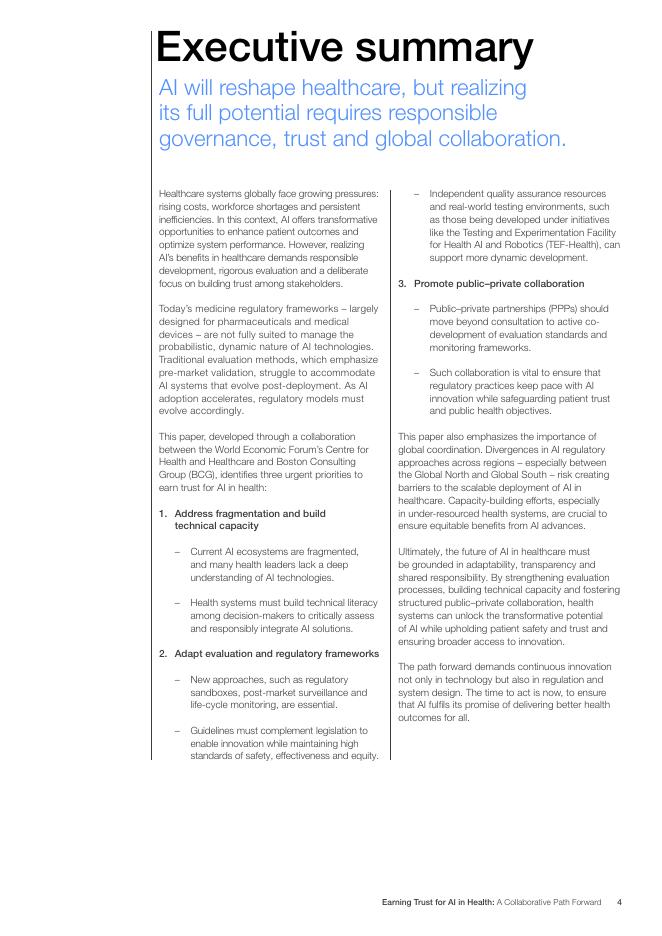 Executive summary

AI will reshape healthcare, but realizing its full potential requires responsible governance, trust and global collaboration.

Healthcare systems globally face growing pressures: rising costs, workforce shortages and persistent inefficiencies. In this context, AI offers transformative opportunities to enhance patient outcomes and optimize system performance. However, realizing AI's benefits in healthcare demands responsible development, rigorous evaluation and a deliberate focus on building trust among stakeholders.

Today's medicine regulatory frameworks – largely designed for pharmaceuticals and medical devices – are not fully suited to manage the probabilistic, dynamic nature of AI technologies. Traditional evaluation methods, which emphasize pre-market validation, struggle to accommodate AI systems that evolve post-deployment. As AI adoption accelerates, regulatory models must evolve accordingly.

This paper, developed through a collaboration between the World Economic Forum's Centre for Health and Healthcare and Boston Consulting Group (BCG), identifies three urgent priorities to earn trust for AI in health:

1. Address fragmentation and build technical capacity

– Current AI ecosystems are fragmented, and many health leaders lack a deep understanding of AI technologies.

– Health systems must build technical literacy among decision-makers to critically assess and responsibly integrate AI solutions.

2. Adapt evaluation and regulatory frameworks

– New approaches, such as regulatory sandboxes, post-market surveillance and life-cycle monitoring, are essential.

– Guidelines must complement legislation to enable innovation while maintaining high standards of safety, effectiveness and equity.

– Independent quality assurance resources and real-world testing environments, such as those being developed under initiatives like the Testing and Experimentation Facility for Health AI and Robotics (TEF-Health), can support more dynamic development.

3. Promote public–private collaboration

– Public–private partnerships (PPPs) should move beyond consultation to active co-development of evaluation standards and monitoring frameworks.

– Such collaboration is vital to ensure that regulatory practices keep pace with AI innovation while safeguarding patient trust and public health objectives.

This paper also emphasizes the importance of global coordination. Divergences in AI regulatory approaches across regions – especially between the Global North and Global South – risk creating barriers to the scalable deployment of AI in healthcare. Capacity-building efforts, especially in under-resourced health systems, are crucial to ensure equitable benefits from AI advances.

Ultimately, the future of AI in healthcare must be grounded in adaptability, transparency and shared responsibility. By strengthening evaluation processes, building technical capacity and fostering structured public–private collaboration, health systems can unlock the transformative potential of AI while upholding patient safety and trust and ensuring broader access to innovation.

The path forward demands continuous innovation not only in technology but also in regulation and system design. The time to act is now, to ensure that AI fulfils its promise of delivering better health outcomes for all.

Earning Trust for AI in Health: A Collaborative Path Forward 4